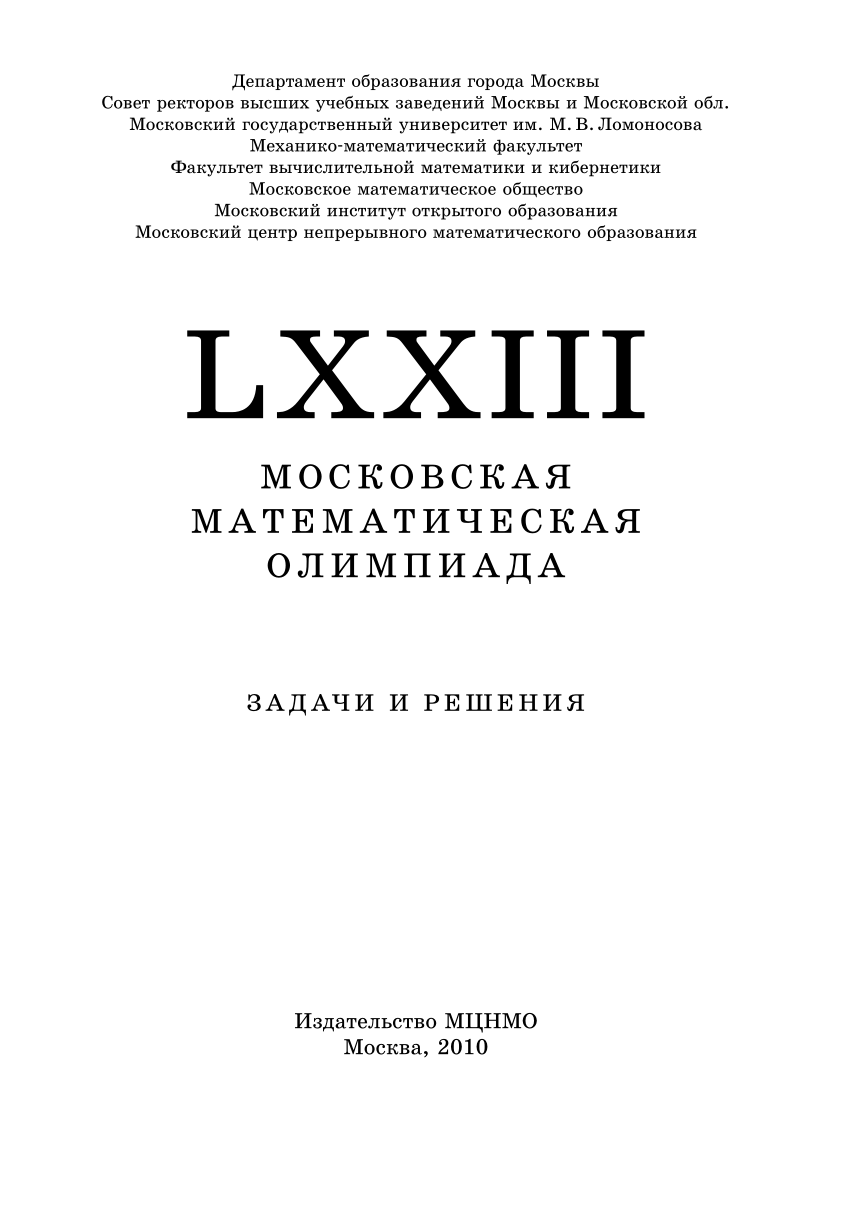 Департамент образования города Москвы
Совет ректоров высших учебных заведений Москвы и Московской обл.
Московский государственный университет им. М. В. Ломоносова
Механико-математический факультет
Факультет вычислительной математики и кибернетики
Московское математическое общество
Московский институт открытого образования
Московский центр непрерывного математического образования

LXXIII

МОСКОВСКАЯ
МАТЕМАТИЧЕСКАЯ
ОЛИМПИАДА

ЗАДАЧИ И РЕШЕНИЯ

Издательство МЦНМО
Москва, 2010